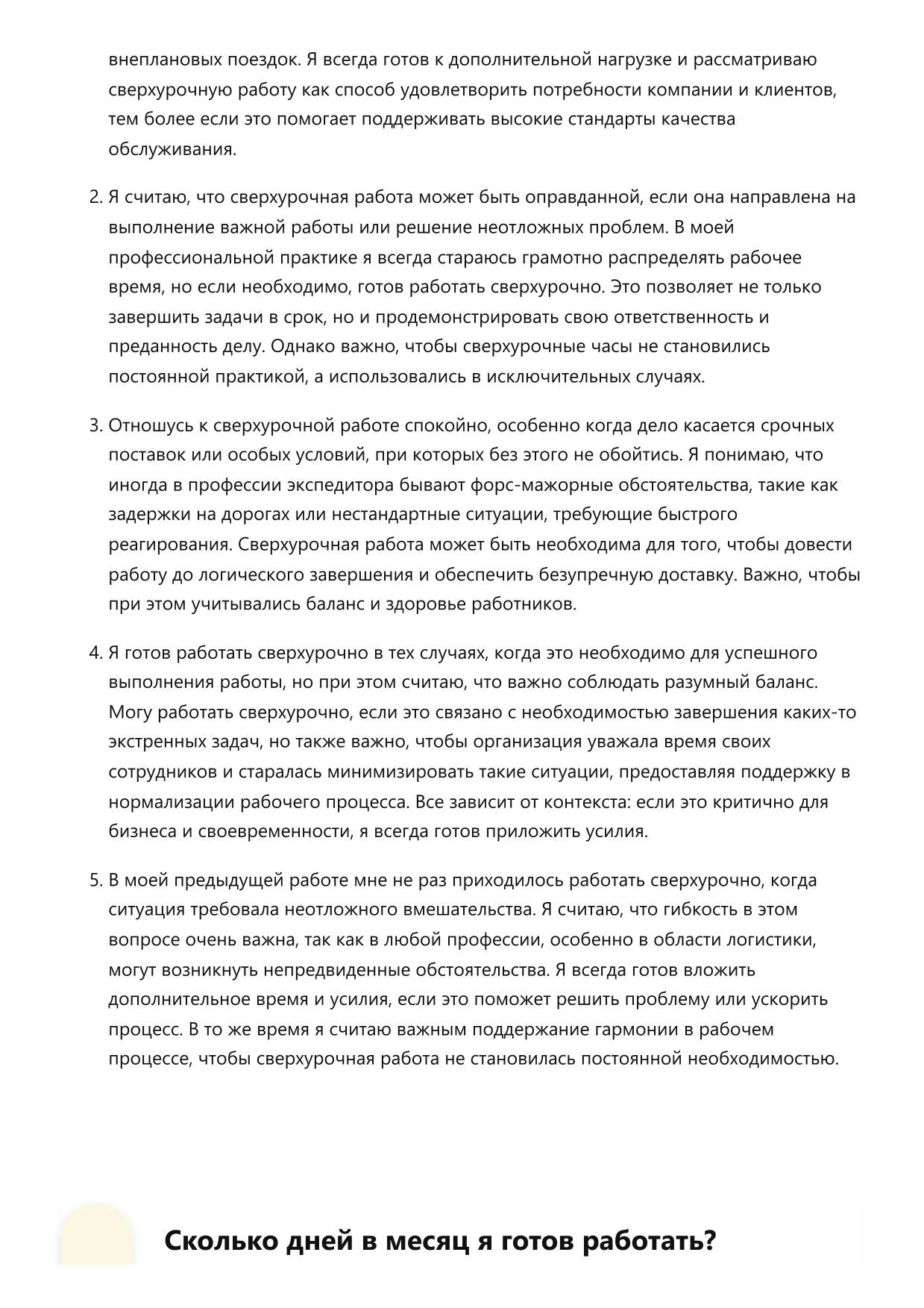 внеплановых поездок. Я всегда готов к дополнительной нагрузке и рассматриваю сверхурочную работу как способ удовлетворить потребности компании и клиентов, тем более если это помогает поддерживать высокие стандарты качества обслуживания.

2. Я считаю, что сверхурочная работа может быть оправданной, если она направлена на выполнение важной работы или решение неотложных проблем. В моей профессиональной практике я всегда стараюсь грамотно распределять рабочее время, но если необходимо, готов работать сверхурочно. Это позволяет не только завершить задачи в срок, но и продемонстрировать свою ответственность и преданность делу. Однако важно, чтобы сверхурочные часы не становились постоянной практикой, а использовались в исключительных случаях.

3. Отношусь к сверхурочной работе спокойно, особенно когда дело касается срочных поставок или особых условий, при которых без этого не обойтись. Я понимаю, что иногда в профессии экспедитора бывают форс-мажорные обстоятельства, такие как задержки на дорогах или нестандартные ситуации, требующие быстрого реагирования. Сверхурочная работа может быть необходима для того, чтобы довести работу до логического завершения и обеспечить безупречную доставку. Важно, чтобы при этом учитывались баланс и здоровье работников.

4. Я готов работать сверхурочно в тех случаях, когда это необходимо для успешного выполнения работы, но при этом считаю, что важно соблюдать разумный баланс. Могу работать сверхурочно, если это связано с необходимостью завершения каких-то экстренных задач, но также важно, чтобы организация уважала время своих сотрудников и старалась минимизировать такие ситуации, предоставляя поддержку в нормализации рабочего процесса. Все зависит от контекста: если это критично для бизнеса и своевременности, я всегда готов приложить усилия.

5. В моей предыдущей работе мне не раз приходилось работать сверхурочно, когда ситуация требовала неотложного вмешательства. Я считаю, что гибкость в этом вопросе очень важна, так как в любой профессии, особенно в области логистики, могут возникнуть непредвиденные обстоятельства. Я всегда готов вложить дополнительное время и усилия, если это поможет решить проблему или ускорить процесс. В то же время я считаю важным поддержание гармонии в рабочем процессе, чтобы сверхурочная работа не становилась постоянной необходимостью.

Сколько дней в месяц я готов работать?